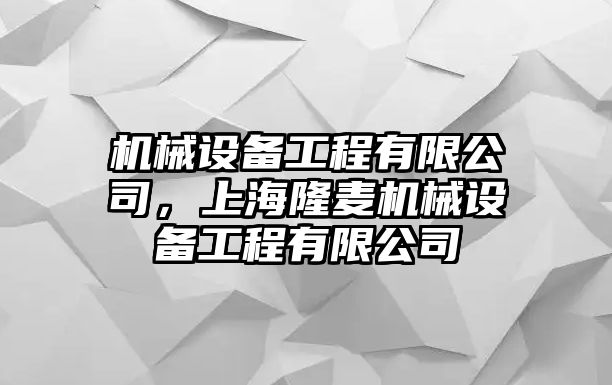 机械设备工程有限公司，上海隆麦机械设备工程有限公司